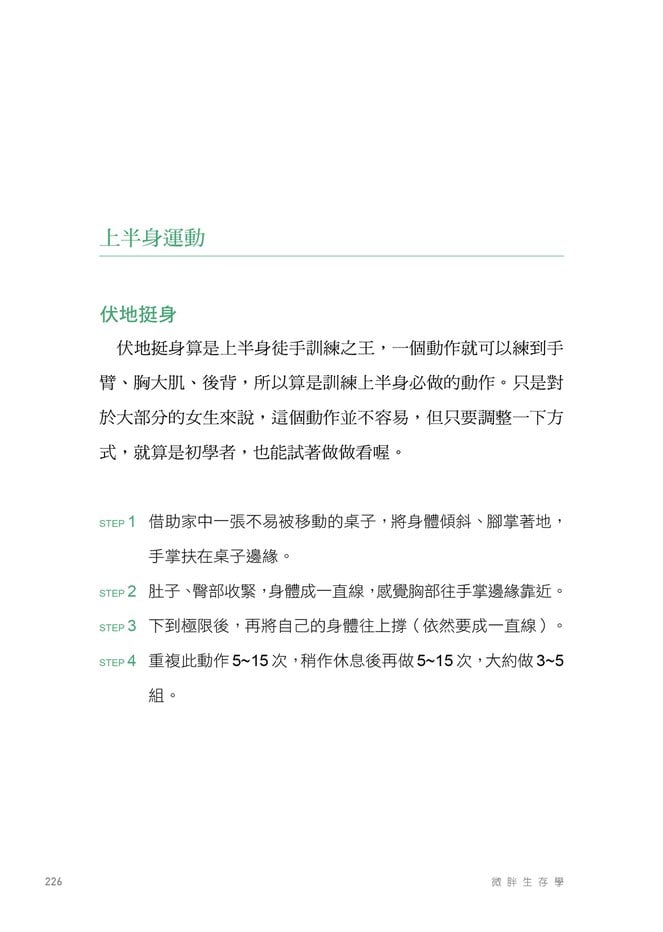 上半身運動

伏地挺身

伏地挺身算是上半身徒手訓練之王，一個動作就可以練到手臂、胸大肌、後背，所以算是訓練上半身必做的動作。只是對於大部分的女生來說，這個動作並不容易，但只要調整一下方式，就算是初學者，也能試著做做看喔。

STEP 1 借助家中一張不易被移動的桌子，將身體傾斜、腳掌著地，手掌扶在桌子邊緣。

STEP 2 肚子、臀部收緊，身體成一直線，感覺胸部往手掌邊緣靠近。

STEP 3 下到極限後，再將自己的身體往上撐（依然要成一直線）。

STEP 4 重複此動作 5~15 次，稍作休息後再做 5~15 次，大約做 3~5 組。

226 微胖生存學